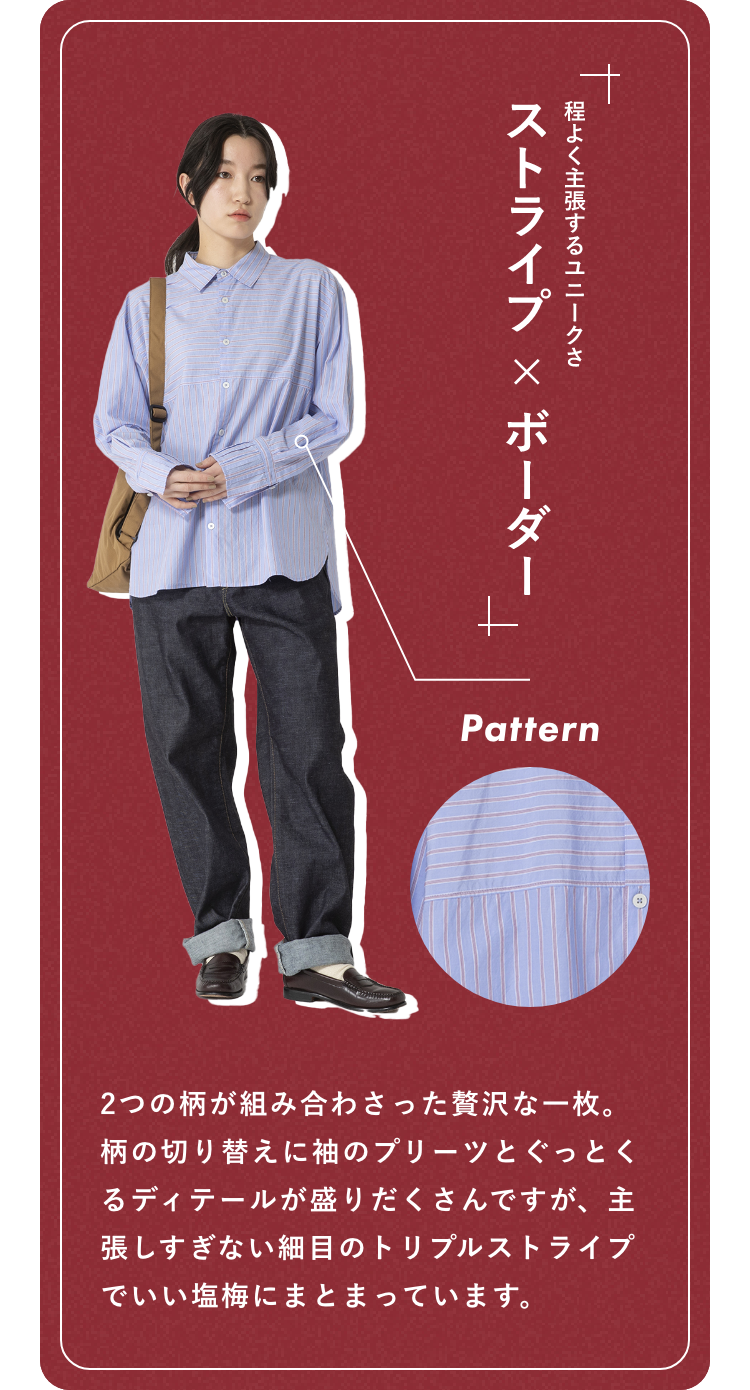 程よく主張するユニークさ

ストライプ × ボーダー

Pattern

2つの柄が組み合わさった贅沢な一枚。柄の切り替えに袖のプリーツとぐっとくるディテールが盛りだくさんですが、主張しすぎない細目のトリプルストライプでいい塩梅にまとまっています。